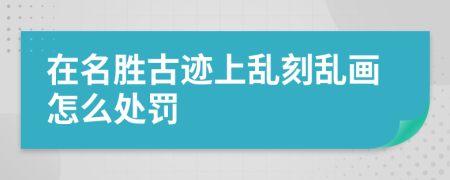 在名胜古迹上乱刻乱画怎么处罚